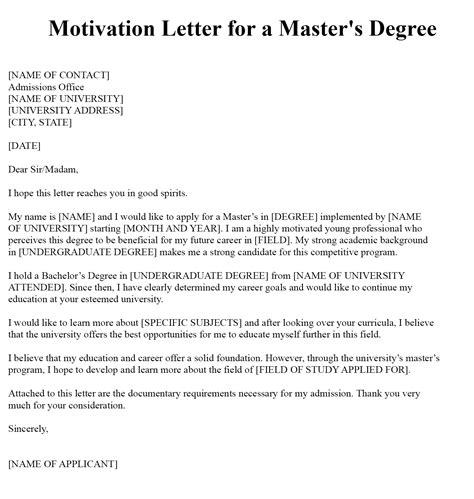 Motivation Letter for a Master's Degree

[NAME OF CONTACT]
Admissions Office
[NAME OF UNIVERSITY]
[UNIVERSITY ADDRESS]
[CITY, STATE]

[DATE]

Dear Sir/Madam,

I hope this letter reaches you in good spirits.

My name is [NAME] and I would like to apply for a Master's in [DEGREE] implemented by [NAME OF UNIVERSITY] starting [MONTH AND YEAR]. I am a highly motivated young professional who perceives this degree to be beneficial for my future career in [FIELD]. My strong academic background in [UNDERGRADUATE DEGREE] makes me a strong candidate for this competitive program.

I hold a Bachelor's Degree in [UNDERGRADUATE DEGREE] from [NAME OF UNIVERSITY ATTENDED]. Since then, I have clearly determined my career goals and would like to continue my education at your esteemed university.

I would like to learn more about [SPECIFIC SUBJECTS] and after looking over your curricula, I believe that the university offers the best opportunities for me to educate myself further in this field.

I believe that my education and career offer a solid foundation. However, through the university's master's program, I hope to develop and learn more about the field of [FIELD OF STUDY APPLIED FOR].

Attached to this letter are the documentary requirements necessary for my admission. Thank you very much for your consideration.

Sincerely,

[NAME OF APPLICANT]